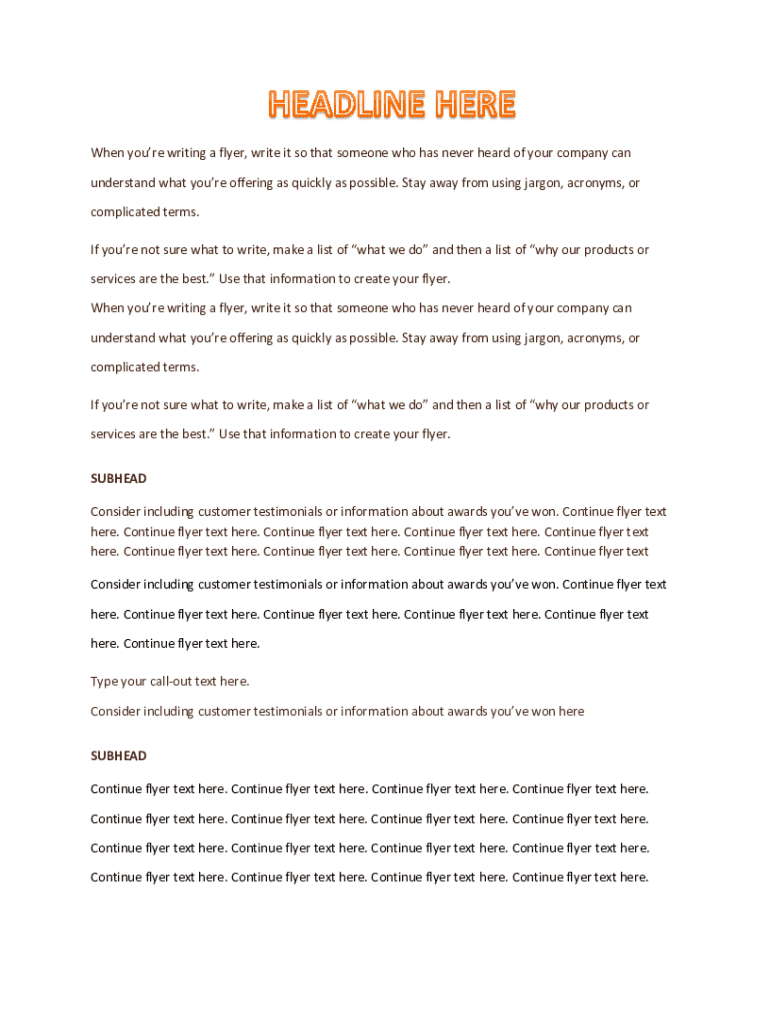 HEADLINE HERE

When you're writing a flyer, write it so that someone who has never heard of your company can understand what you're offering as quickly as possible. Stay away from using jargon, acronyms, or complicated terms.

If you're not sure what to write, make a list of "what we do" and then a list of "why our products or services are the best." Use that information to create your flyer.

When you're writing a flyer, write it so that someone who has never heard of your company can understand what you're offering as quickly as possible. Stay away from using jargon, acronyms, or complicated terms.

If you're not sure what to write, make a list of "what we do" and then a list of "why our products or services are the best." Use that information to create your flyer.

SUBHEAD

Consider including customer testimonials or information about awards you've won. Continue flyer text here. Continue flyer text here. Continue flyer text here. Continue flyer text here. Continue flyer text here. Continue flyer text here. Continue flyer text here. Continue flyer text here. Continue flyer text

Consider including customer testimonials or information about awards you've won. Continue flyer text here. Continue flyer text here. Continue flyer text here. Continue flyer text here. Continue flyer text here. Continue flyer text here.

Type your call-out text here.

Consider including customer testimonials or information about awards you've won here

SUBHEAD

Continue flyer text here. Continue flyer text here. Continue flyer text here. Continue flyer text here.

Continue flyer text here. Continue flyer text here. Continue flyer text here. Continue flyer text here.

Continue flyer text here. Continue flyer text here. Continue flyer text here. Continue flyer text here.

Continue flyer text here. Continue flyer text here. Continue flyer text here. Continue flyer text here.